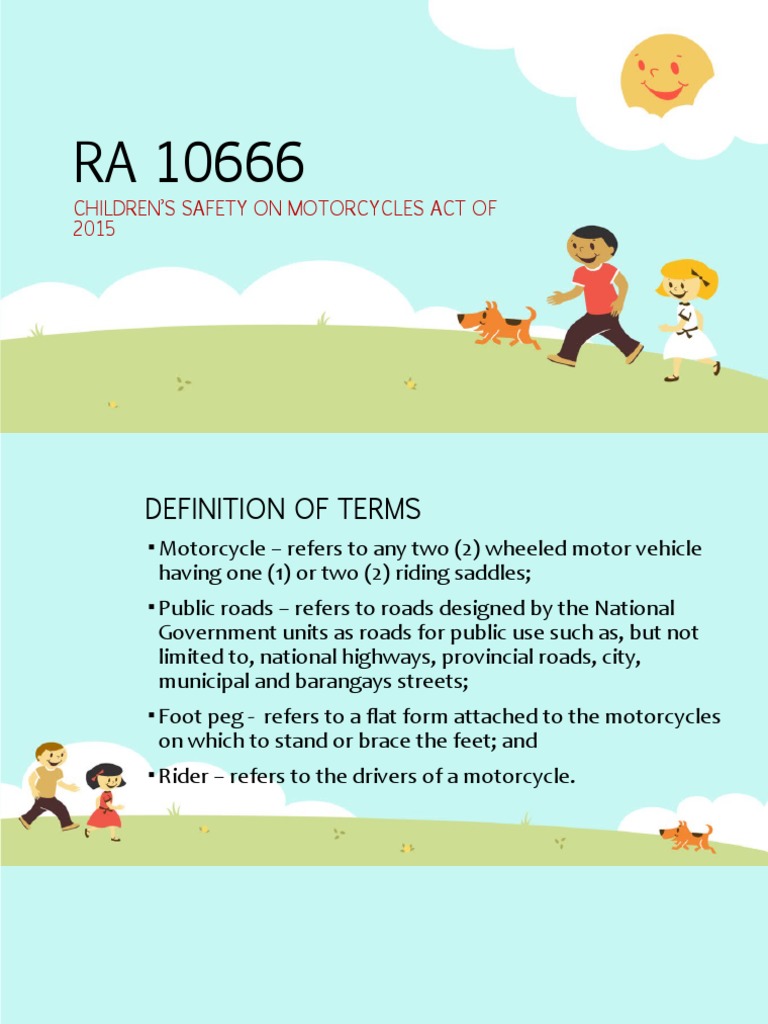 RA 10666

CHILDREN'S SAFETY ON MOTORCYCLES ACT OF 2015

DEFINITION OF TERMS

▪ Motorcycle – refers to any two (2) wheeled motor vehicle having one (1) or two (2) riding saddles;

▪ Public roads – refers to roads designed by the National Government units as roads for public use such as, but not limited to, national highways, provincial roads, city, municipal and barangays streets;

▪ Foot peg - refers to a flat form attached to the motorcycles on which to stand or brace the feet; and

▪ Rider – refers to the drivers of a motorcycle.